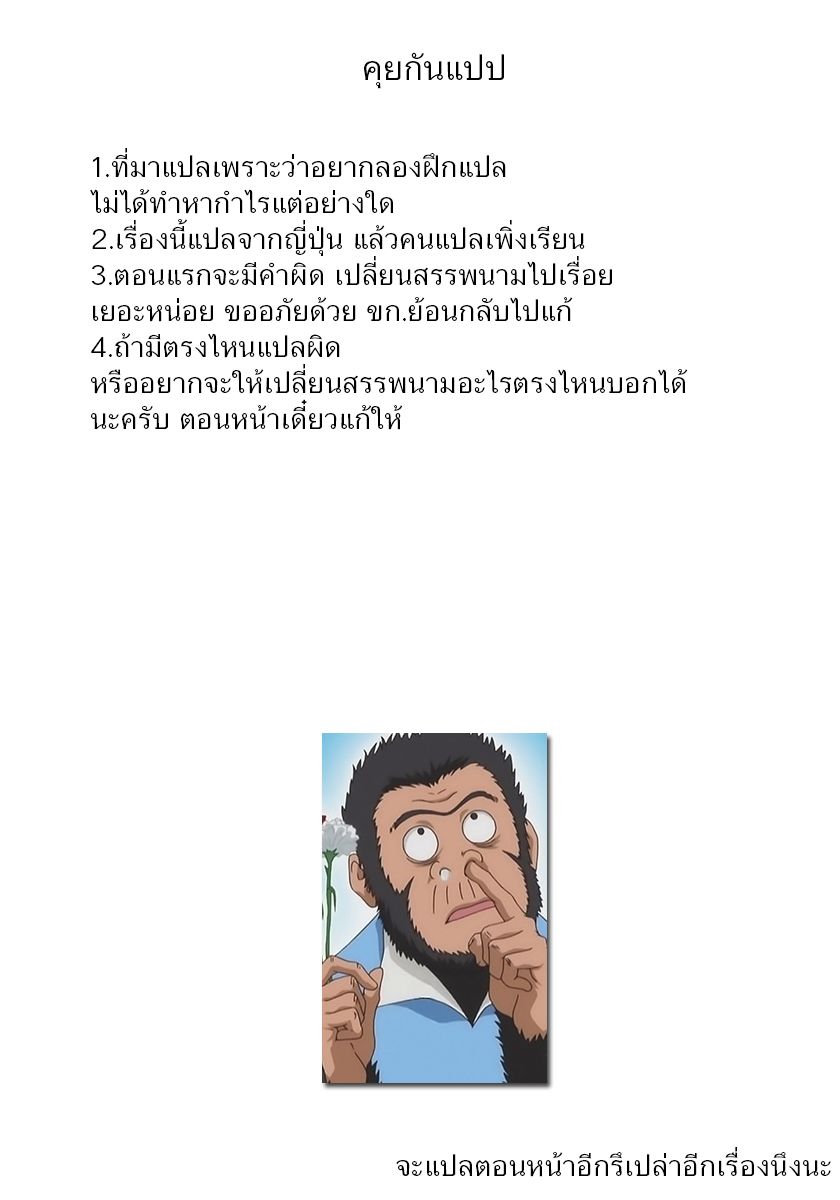 คุยกันแปป

1.ที่มาแปลเพราะว่าอยากลองฝึกแปล
ไม่ได้ทำหากำไรแต่อย่างใด
2.เรื่องนี้แปลจากญี่ปุ่น แล้วคนแปลเพิ่งเรียน
3.ตอนแรกจะมีคำผิด เปลี่ยนสรรพนามไปเรื่อย
เยอะหน่อย ขออภัยด้วย ขก.ย้อนกลับไปแก้
4.ถ้ามีตรงไหนแปลผิด
หรืออยากจะให้เปลี่ยนสรรพนามอะไรตรงไหนบอกได้
นะครับ ตอนหน้าเดี๋ยวแก้ให้

จะแปลตอนหน้าอีกรึเปล่าอีกเรื่องนึงนะ